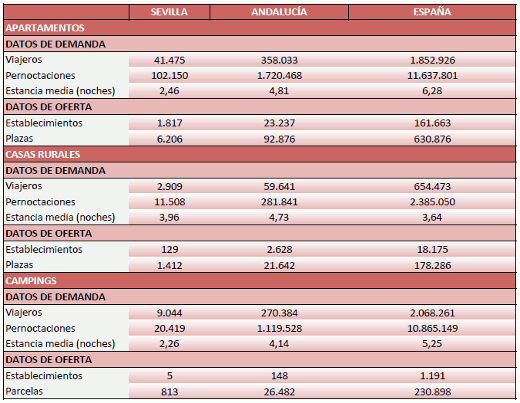 |  | SEVILLA | ANDALUCÍA | ESPAÑA |
|---|---|---|---|
| APARTAMENTOS | | | |
| DATOS DE DEMANDA | | | |
| Viajeros | 41.475 | 358.033 | 1.852.926 |
| Pernoctaciones | 102.150 | 1.720.468 | 11.637.801 |
| Estancia media (noches) | 2,46 | 4,81 | 6,28 |
| DATOS DE OFERTA | | | |
| Establecimientos | 1.817 | 23.237 | 161.663 |
| Plazas | 6.206 | 92.876 | 630.876 |
| CASAS RURALES | | | |
| DATOS DE DEMANDA | | | |
| Viajeros | 2.909 | 59.641 | 654.473 |
| Pernoctaciones | 11.508 | 281.841 | 2.385.050 |
| Estancia media (noches) | 3,96 | 4,73 | 3,64 |
| DATOS DE OFERTA | | | |
| Establecimientos | 129 | 2.628 | 18.175 |
| Plazas | 1.412 | 21.642 | 178.286 |
| CAMPINGS | | | |
| DATOS DE DEMANDA | | | |
| Viajeros | 9.044 | 270.384 | 2.068.261 |
| Pernoctaciones | 20.419 | 1.119.528 | 10.865.149 |
| Estancia media (noches) | 2,26 | 4,14 | 5,25 |
| DATOS DE OFERTA | | | |
| Establecimientos | 5 | 148 | 1.191 |
| Parcelas | 813 | 26.482 | 230.898 |